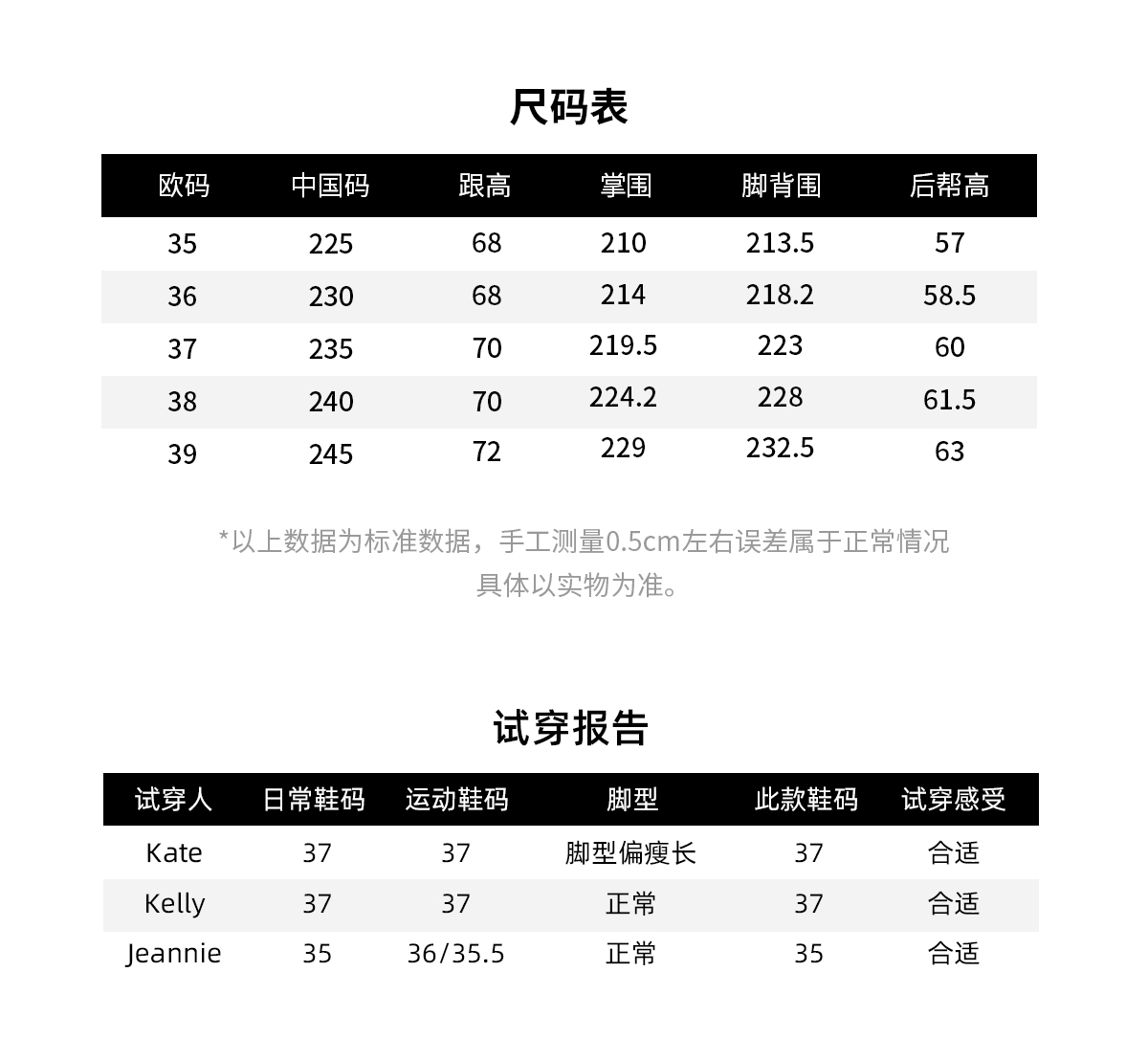 尺码表

| 欧码 | 中国码 | 跟高 | 掌围 | 脚背围 | 后帮高 |
|---|---|---|---|---|---|
| 35 | 225 | 68 | 210 | 213.5 | 57 |
| 36 | 230 | 68 | 214 | 218.2 | 58.5 |
| 37 | 235 | 70 | 219.5 | 223 | 60 |
| 38 | 240 | 70 | 224.2 | 228 | 61.5 |
| 39 | 245 | 72 | 229 | 232.5 | 63 |

*以上数据为标准数据，手工测量0.5cm左右误差属于正常情况 具体以实物为准。

试穿报告

| 试穿人 | 日常鞋码 | 运动鞋码 | 脚型 | 此款鞋码 | 试穿感受 |
|---|---|---|---|---|---|
| Kate | 37 | 37 | 脚型偏瘦长 | 37 | 合适 |
| Kelly | 37 | 37 | 正常 | 37 | 合适 |
| Jeannie | 35 | 36/35.5 | 正常 | 35 | 合适 |